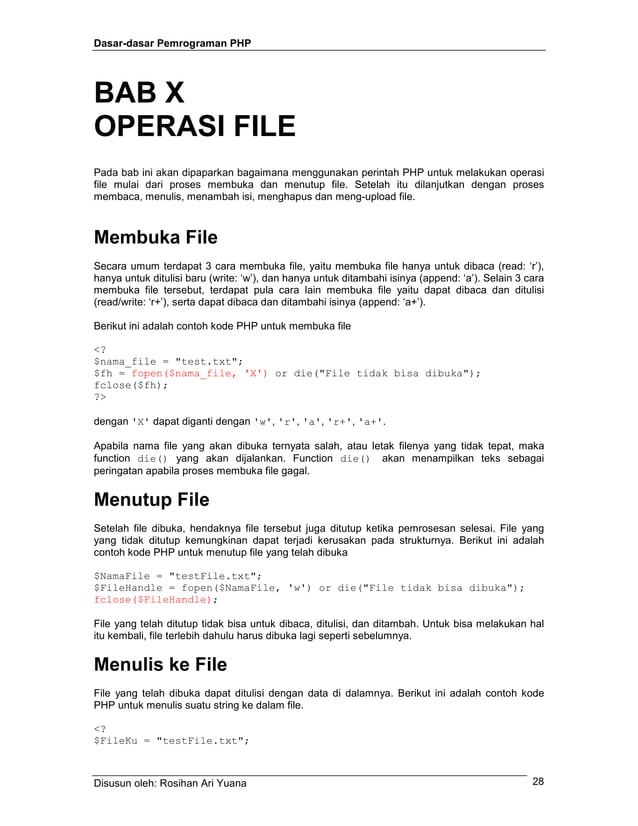 Dasar-dasar Pemrograman PHP

BAB X
OPERASI FILE

Pada bab ini akan dipaparkan bagaimana menggunakan perintah PHP untuk melakukan operasi file mulai dari proses membuka dan menutup file. Setelah itu dilanjutkan dengan proses membaca, menulis, menambah isi, menghapus dan meng-upload file.

Membuka File

Secara umum terdapat 3 cara membuka file, yaitu membuka file hanya untuk dibaca (read: 'r'), hanya untuk ditulisi baru (write: 'w'), dan hanya untuk ditambahi isinya (append: 'a'). Selain 3 cara membuka file tersebut, terdapat pula cara lain membuka file yaitu dapat dibaca dan ditulisi (read/write: 'r+'), serta dapat dibaca dan ditambahi isinya (append: 'a+').

Berikut ini adalah contoh kode PHP untuk membuka file

<?
$nama_file = "test.txt";
$fh = fopen($nama_file, 'X') or die("File tidak bisa dibuka");
fclose($fh);
?>

dengan 'X' dapat diganti dengan 'w', 'r', 'a', 'r+', 'a+'.

Apabila nama file yang akan dibuka ternyata salah, atau letak filenya yang tidak tepat, maka function die() yang akan dijalankan. Function die() akan menampilkan teks sebagai peringatan apabila proses membuka file gagal.

Menutup File

Setelah file dibuka, hendaknya file tersebut juga ditutup ketika pemrosesan selesai. File yang yang tidak ditutup kemungkinan dapat terjadi kerusakan pada strukturnya. Berikut ini adalah contoh kode PHP untuk menutup file yang telah dibuka

$NamaFile = "testFile.txt";
$FileHandle = fopen($NamaFile, 'w') or die("File tidak bisa dibuka");
fclose($FileHandle);

File yang telah ditutup tidak bisa untuk dibaca, ditulisi, dan ditambah. Untuk bisa melakukan hal itu kembali, file terlebih dahulu harus dibuka lagi seperti sebelumnya.

Menulis ke File

File yang telah dibuka dapat ditulisi dengan data di dalamnya. Berikut ini adalah contoh kode PHP untuk menulis suatu string ke dalam file.

<?
$FileKu = "testFile.txt";

Disusun oleh: Rosihan Ari Yuana 28